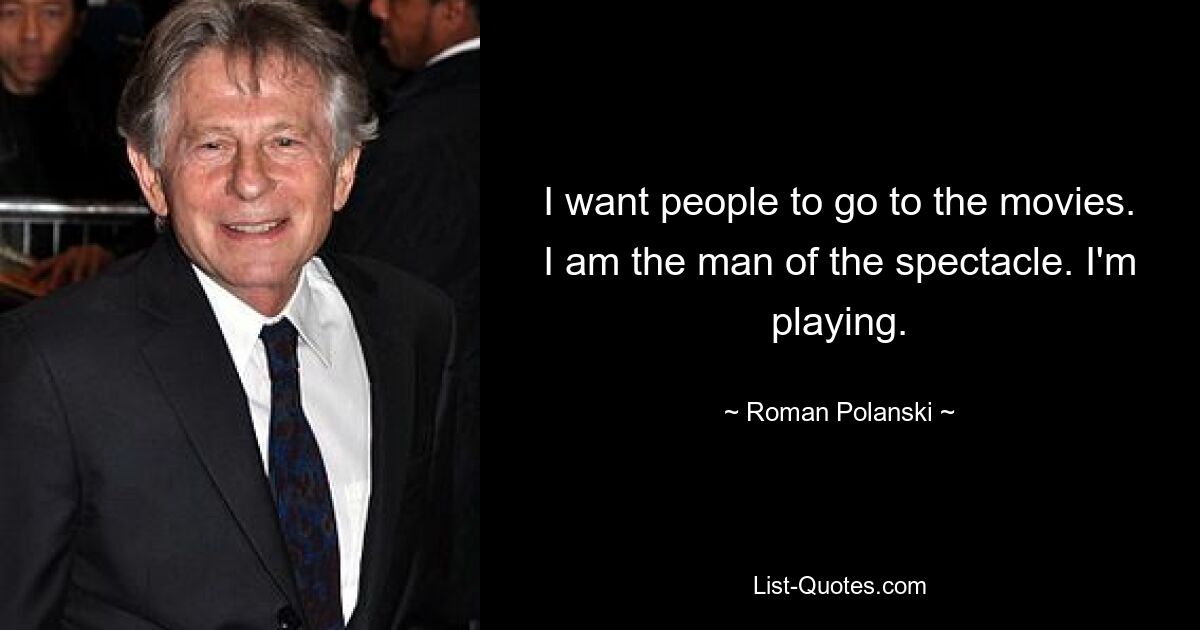 I want people to go to the movies. I am the man of the spectacle. I'm playing.

~ Roman Polanski ~

List-Quotes.com